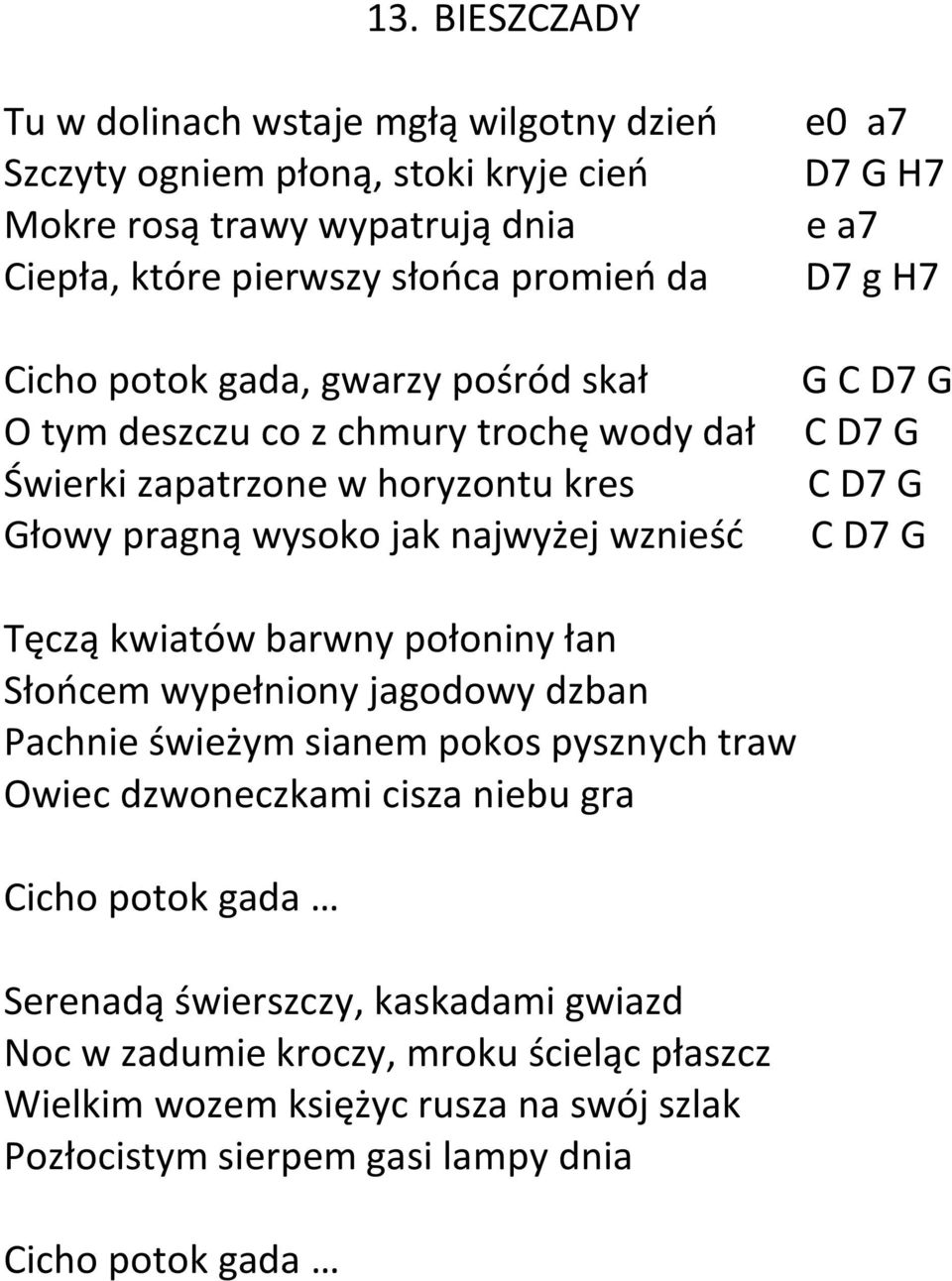 13. BIESZCZADY

Tu w dolinach wstaje mgłą wilgotny dzień e0 a7
Szczyty ogniem płoną, stoki kryje cień D7 G H7
Mokre rosą trawy wypatrują dnia e a7
Ciepła, które pierwszy słońca promień da D7 g H7

Cicho potok gada, gwarzy pośród skał G C D7 G
O tym deszczu co z chmury trochę wody dał C D7 G
Świerki zapatrzone w horyzontu kres C D7 G
Głowy pragną wysoko jak najwyżej wznieść C D7 G

Tęczą kwiatów barwny połoniny łan
Słońcem wypełniony jagodowy dzban
Pachnie świeżym sianem pokos pysznych traw
Owiec dzwoneczkami cisza niebu gra

Cicho potok gada …

Serenadą świerszczy, kaskadami gwiazd
Noc w zadumie kroczy, mroku ścieląc płaszcz
Wielkim wozem księżyc rusza na swój szlak
Pozłocistym sierpem gasi lampy dnia

Cicho potok gada …